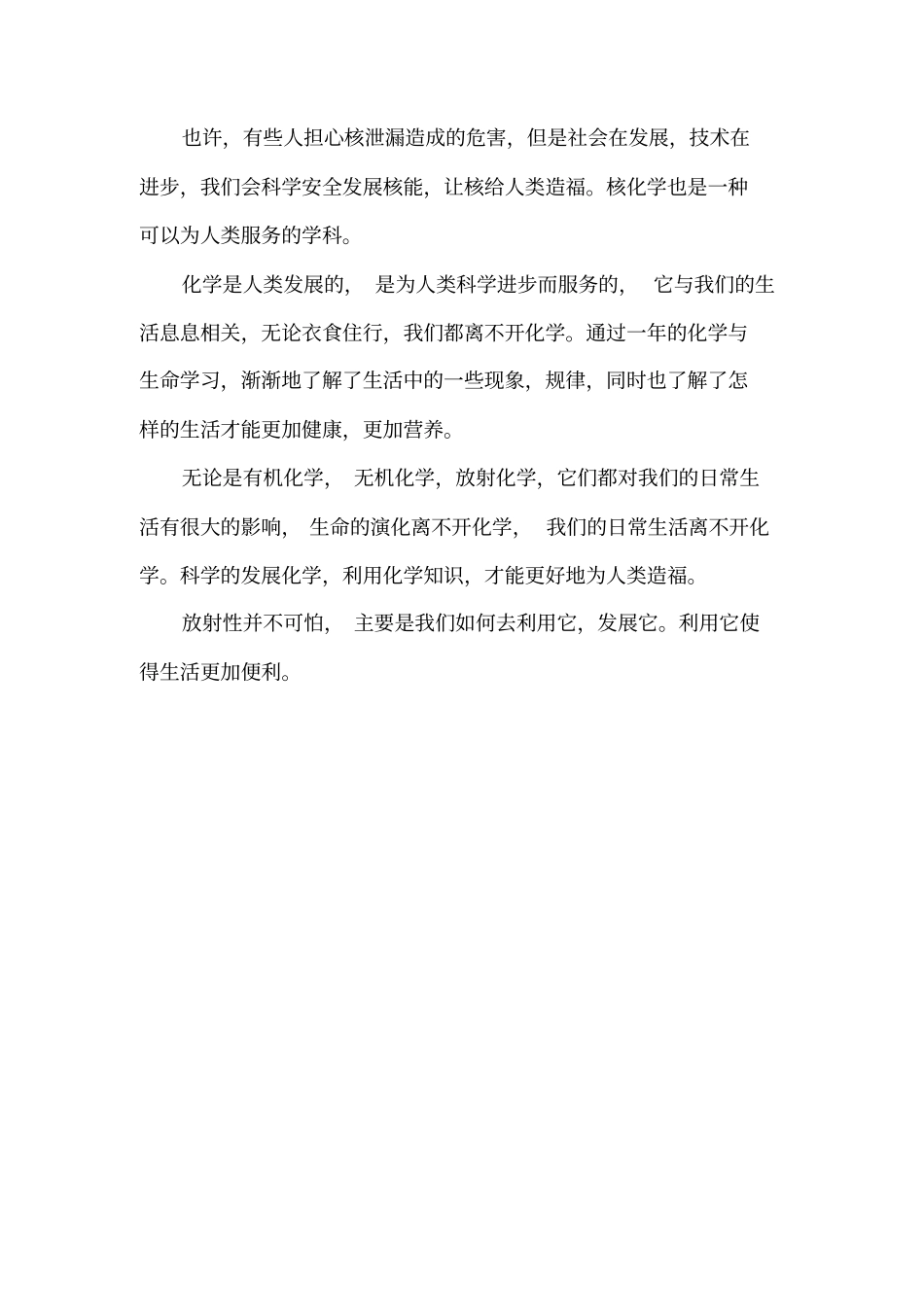 也许，有些人担心核泄漏造成的危害，但是社会在发展，技术在进步，我们会科学安全发展核能，让核给人类造福。核化学也是一种可以为人类服务的学科。

化学是人类发展的，是为人类科学进步而服务的，它与我们的生活息息相关，无论衣食住行，我们都离不开化学。通过一年的化学与生命学习，渐渐地了解了生活中的一些现象，规律，同时也了解了怎样的生活才能更加健康，更加营养。

无论是有机化学，无机化学，放射化学，它们都对我们的日常生活有很大的影响，生命的演化离不开化学，我们的日常生活离不开化学。科学的发展化学，利用化学知识，才能更好地为人类造福。

放射性并不可怕，主要是我们如何去利用它，发展它。利用它使得生活更加便利。